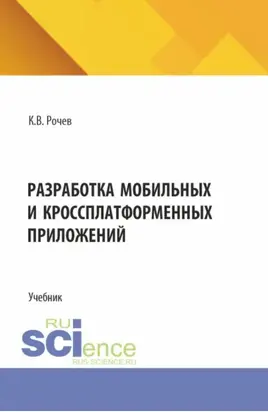 К.В. Рочев

РАЗРАБОТКА МОБИЛЬНЫХ И КРОССПЛАТФОРМЕННЫХ ПРИЛОЖЕНИЙ

Учебник

RU
SCIence
RUS-SCIENCE.RU